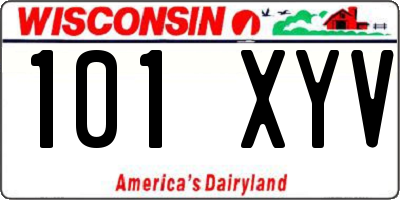 WISCONSIN

101 XYV

America's Dairyland